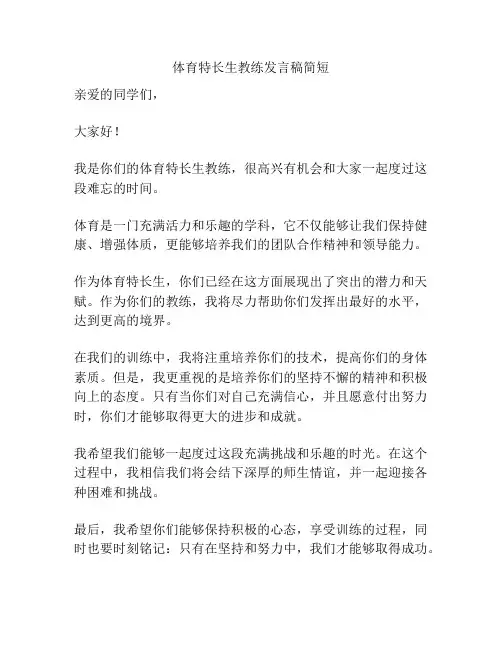 体育特长生教练发言稿简短

亲爱的同学们，

大家好！

我是你们的体育特长生教练，很高兴有机会和大家一起度过这段难忘的时间。

体育是一门充满活力和乐趣的学科，它不仅能够让我们保持健康、增强体质，更能够培养我们的团队合作精神和领导能力。

作为体育特长生，你们已经在这方面展现出了突出的潜力和天赋。作为你们的教练，我将尽力帮助你们发挥出最好的水平，达到更高的境界。

在我们的训练中，我将注重培养你们的技术，提高你们的身体素质。但是，我更重视的是培养你们的坚持不懈的精神和积极向上的态度。只有当你们对自己充满信心，并且愿意付出努力时，你们才能够取得更大的进步和成就。

我希望我们能够一起度过这段充满挑战和乐趣的时光。在这个过程中，我相信我们将会结下深厚的师生情谊，并一起迎接各种困难和挑战。

最后，我希望你们能够保持积极的心态，享受训练的过程，同时也要时刻铭记：只有在坚持和努力中，我们才能够取得成功。